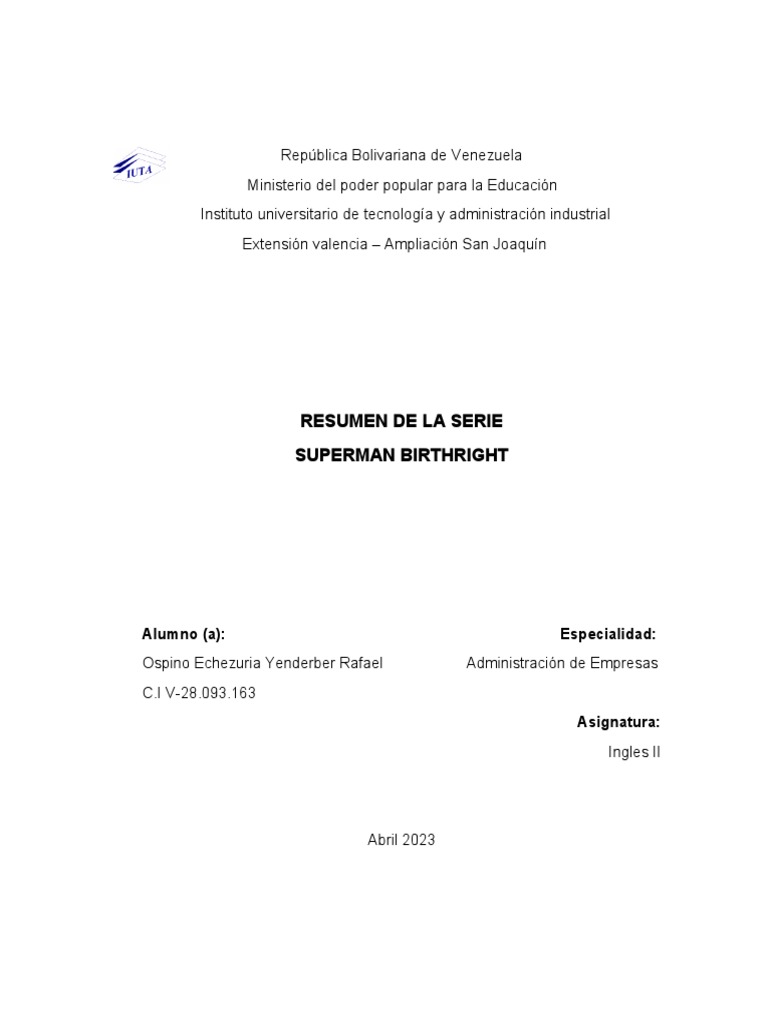 IUTA

República Bolivariana de Venezuela
Ministerio del poder popular para la Educación
Instituto universitario de tecnología y administración industrial
Extensión valencia – Ampliación San Joaquín

RESUMEN DE LA SERIE
SUPERMAN BIRTHRIGHT

Alumno (a):
Ospino Echezuria Yenderber Rafael
C.I V-28.093.163

Especialidad:
Administración de Empresas

Asignatura:
Ingles II

Abril 2023